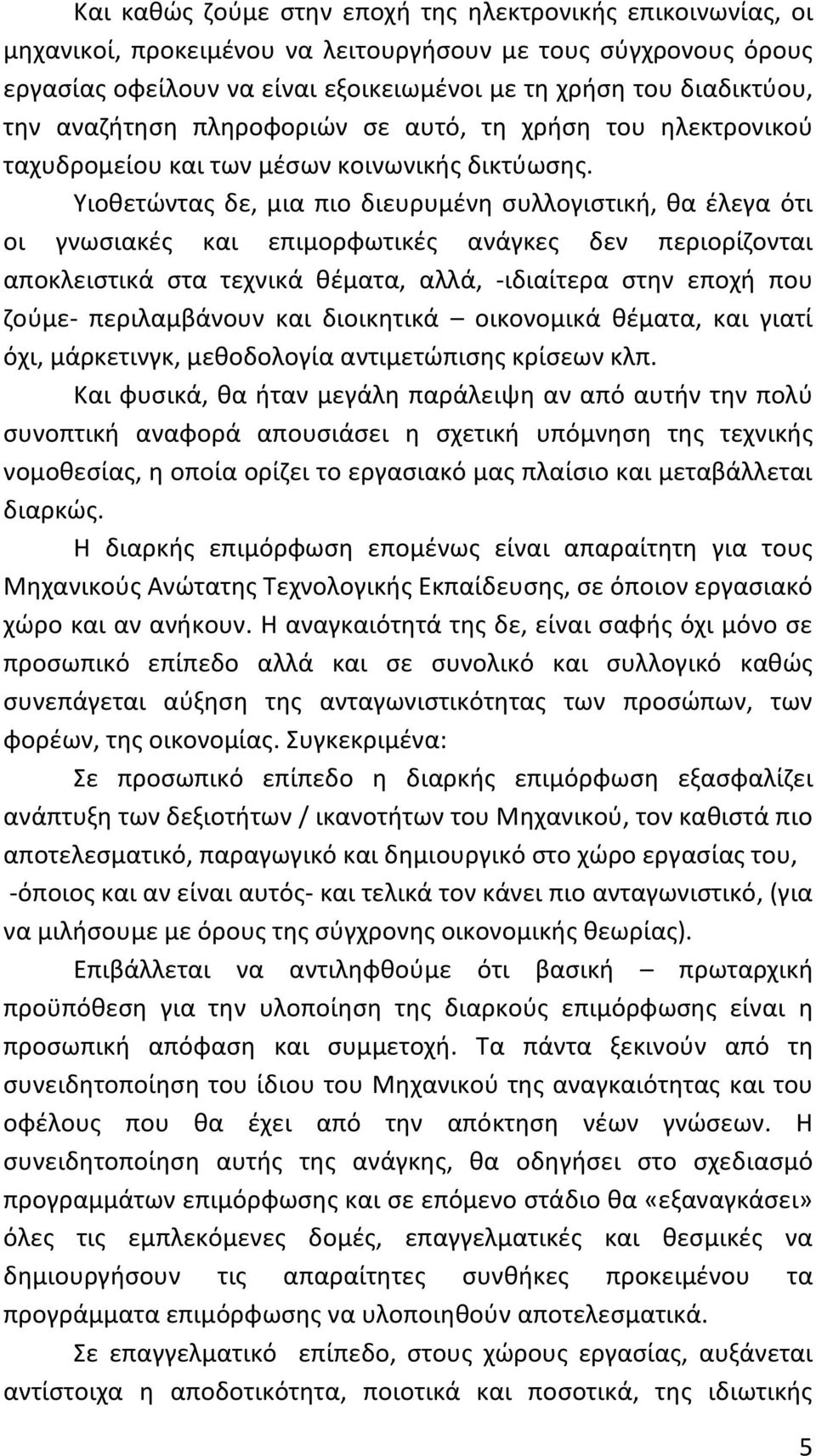 Και καθώς ζούμε στην εποχή της ηλεκτρονικής επικοινωνίας, οι μηχανικοί, προκειμένου να λειτουργήσουν με τους σύγχρονους όρους εργασίας οφείλουν να είναι εξοικειωμένοι με τη χρήση του διαδικτύου, την αναζήτηση πληροφοριών σε αυτό, τη χρήση του ηλεκτρονικού ταχυδρομείου και των μέσων κοινωνικής δικτύωσης.

Υιοθετώντας δε, μια πιο διευρυμένη συλλογιστική, θα έλεγα ότι οι γνωσιακές και επιμορφωτικές ανάγκες δεν περιορίζονται αποκλειστικά στα τεχνικά θέματα, αλλά, -ιδιαίτερα στην εποχή που ζούμε- περιλαμβάνουν και διοικητικά – οικονομικά θέματα, και γιατί όχι, μάρκετινγκ, μεθοδολογία αντιμετώπισης κρίσεων κλπ.

Και φυσικά, θα ήταν μεγάλη παράλειψη αν από αυτήν την πολύ συνοπτική αναφορά απουσιάσει η σχετική υπόμνηση της τεχνικής νομοθεσίας, η οποία ορίζει το εργασιακό μας πλαίσιο και μεταβάλλεται διαρκώς.

Η διαρκής επιμόρφωση επομένως είναι απαραίτητη για τους Μηχανικούς Ανώτατης Τεχνολογικής Εκπαίδευσης, σε όποιον εργασιακό χώρο και αν ανήκουν. Η αναγκαιότητά της δε, είναι σαφής όχι μόνο σε προσωπικό επίπεδο αλλά και σε συνολικό και συλλογικό καθώς συνεπάγεται αύξηση της ανταγωνιστικότητας των προσώπων, των φορέων, της οικονομίας. Συγκεκριμένα:

Σε προσωπικό επίπεδο η διαρκής επιμόρφωση εξασφαλίζει ανάπτυξη των δεξιοτήτων / ικανοτήτων του Μηχανικού, τον καθιστά πιο αποτελεσματικό, παραγωγικό και δημιουργικό στο χώρο εργασίας του, -όποιος και αν είναι αυτός- και τελικά τον κάνει πιο ανταγωνιστικό, (για να μιλήσουμε με όρους της σύγχρονης οικονομικής θεωρίας).

Επιβάλλεται να αντιληφθούμε ότι βασική – πρωταρχική προϋπόθεση για την υλοποίηση της διαρκούς επιμόρφωσης είναι η προσωπική απόφαση και συμμετοχή. Τα πάντα ξεκινούν από τη συνειδητοποίηση του ίδιου του Μηχανικού της αναγκαιότητας και του οφέλους που θα έχει από την απόκτηση νέων γνώσεων. Η συνειδητοποίηση αυτής της ανάγκης, θα οδηγήσει στο σχεδιασμό προγραμμάτων επιμόρφωσης και σε επόμενο στάδιο θα «εξαναγκάσει» όλες τις εμπλεκόμενες δομές, επαγγελματικές και θεσμικές να δημιουργήσουν τις απαραίτητες συνθήκες προκειμένου τα προγράμματα επιμόρφωσης να υλοποιηθούν αποτελεσματικά.

Σε επαγγελματικό επίπεδο, στους χώρους εργασίας, αυξάνεται αντίστοιχα η αποδοτικότητα, ποιοτικά και ποσοτικά, της ιδιωτικής

5